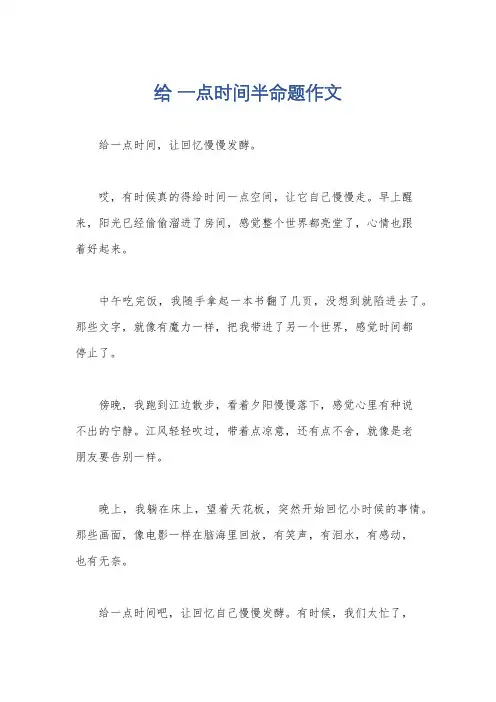 给 一点时间半命题作文

给一点时间，让回忆慢慢发酵。

哎，有时候真的得给时间一点空间，让它自己慢慢走。早上醒来，阳光已经偷偷溜进了房间，感觉整个世界都亮堂了，心情也跟着好起来。

中午吃完饭，我随手拿起一本书翻了几页，没想到就陷进去了。那些文字，就像有魔力一样，把我带进了另一个世界，感觉时间都停止了。

傍晚，我跑到江边散步，看着夕阳慢慢落下，感觉心里有种说不出的宁静。江风轻轻吹过，带着点凉意，还有点不舍，就像是老朋友要告别一样。

晚上，我躺在床上，望着天花板，突然开始回忆小时候的事情。那些画面，像电影一样在脑海里回放，有笑声，有泪水，有感动，也有无奈。

给一点时间吧，让回忆自己慢慢发酵。有时候，我们太忙了，